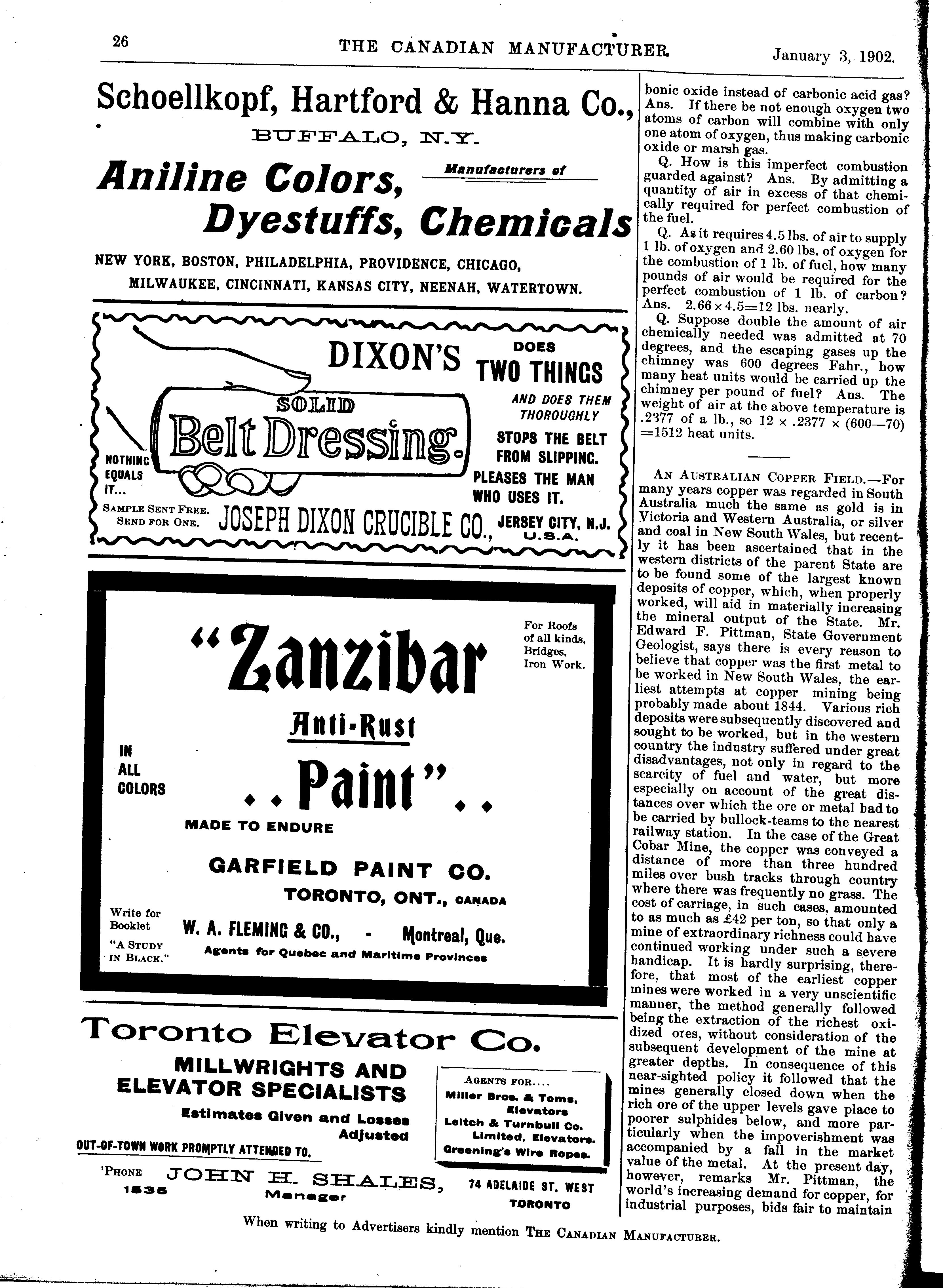 26 THE CANADIAN MANUFACTURER. January 3, 1902.

Schoellkopf, Hartford & Hanna Co.,
BUFFALO, N.Y.

Manufacturers of

Aniline Colors, Dyestuffs, Chemicals

NEW YORK, BOSTON, PHILADELPHIA, PROVIDENCE, CHICAGO, MILWAUKEE, CINCINNATI, KANSAS CITY, NEENAH, WATERTOWN.

DIXON'S SOLID Belt Dressing.

DOES TWO THINGS AND DOES THEM THOROUGHLY

STOPS THE BELT FROM SLIPPING. PLEASES THE MAN WHO USES IT.

NOTHING EQUALS IT...

SAMPLE SENT FREE. SEND FOR ONE.

JOSEPH DIXON CRUCIBLE CO., JERSEY CITY, N.J. U.S.A.

"Zanzibar Anti-Rust ..Paint"..

For Roofs of all kinds, Bridges, Iron Work.

IN ALL COLORS

MADE TO ENDURE

GARFIELD PAINT CO.
TORONTO, ONT., CANADA

Write for Booklet "A STUDY IN BLACK."

W. A. FLEMING & CO., - Montreal, Que.
Agents for Quebec and Maritime Provinces

Toronto Elevator Co.

MILLWRIGHTS AND ELEVATOR SPECIALISTS

Estimates Given and Losses Adjusted

OUT-OF-TOWN WORK PROMPTLY ATTENDED TO.

AGENTS FOR....
Miller Bros. & Toms, Elevators
Leitch & Turnbull Co. Limited, Elevators.
Greening's Wire Ropes.

'PHONE 1535 JOHN H. SHALES, Manager 74 ADELAIDE ST. WEST TORONTO

bonic oxide instead of carbonic acid gas? Ans. If there be not enough oxygen two atoms of carbon will combine with only one atom of oxygen, thus making carbonic oxide or marsh gas.

Q. How is this imperfect combustion guarded against? Ans. By admitting a quantity of air in excess of that chemically required for perfect combustion of the fuel.

Q. As it requires 4.5 lbs. of air to supply 1 lb. of oxygen and 2.60 lbs. of oxygen for the combustion of 1 lb. of fuel, how many pounds of air would be required for the perfect combustion of 1 lb. of carbon? Ans. $2.66 \times 4.5 = 12$ lbs. nearly.

Q. Suppose double the amount of air chemically needed was admitted at 70 degrees, and the escaping gases up the chimney was 600 degrees Fahr., how many heat units would be carried up the chimney per pound of fuel? Ans. The weight of air at the above temperature is .2377 of a lb., so $12 \times .2377 \times (600-70) = 1512$ heat units.

AN AUSTRALIAN COPPER FIELD.—For many years copper was regarded in South Australia much the same as gold is in Victoria and Western Australia, or silver and coal in New South Wales, but recently it has been ascertained that in the western districts of the parent State are to be found some of the largest known deposits of copper, which, when properly worked, will aid in materially increasing the mineral output of the State. Mr. Edward F. Pittman, State Government Geologist, says there is every reason to believe that copper was the first metal to be worked in New South Wales, the earliest attempts at copper mining being probably made about 1844. Various rich deposits were subsequently discovered and sought to be worked, but in the western country the industry suffered under great disadvantages, not only in regard to the scarcity of fuel and water, but more especially on account of the great distances over which the ore or metal bad to be carried by bullock-teams to the nearest railway station. In the case of the Great Cobar Mine, the copper was conveyed a distance of more than three hundred miles over bush tracks through country where there was frequently no grass. The cost of carriage, in such cases, amounted to as much as £42 per ton, so that only a mine of extraordinary richness could have continued working under such a severe handicap. It is hardly surprising, therefore, that most of the earliest copper mines were worked in a very unscientific manner, the method generally followed being the extraction of the richest oxidized ores, without consideration of the subsequent development of the mine at greater depths. In consequence of this near-sighted policy it followed that the mines generally closed down when the rich ore of the upper levels gave place to poorer sulphides below, and more particularly when the impoverishment was accompanied by a fall in the market value of the metal. At the present day, however, remarks Mr. Pittman, the world's increasing demand for copper, for industrial purposes, bids fair to maintain

When writing to Advertisers kindly mention THE CANADIAN MANUFACTURER.